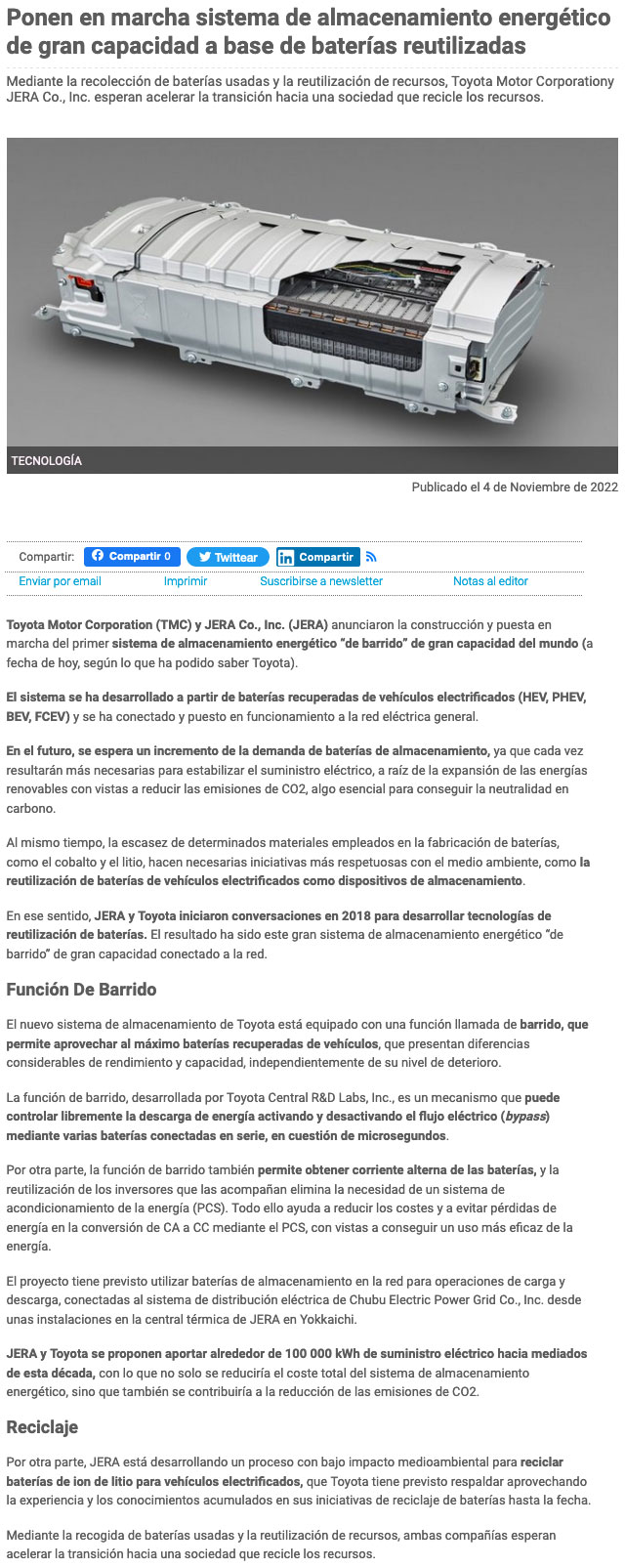 Ponen en marcha sistema de almacenamiento energético de gran capacidad a base de baterías reutilizadas

Mediante la recolección de baterías usadas y la reutilización de recursos, Toyota Motor Corporationy JERA Co., Inc. esperan acelerar la transición hacia una sociedad que recicle los recursos.

TECNOLOGÍA

Publicado el 4 de Noviembre de 2022

Compartir: Compartir 0 Twittear Compartir

Enviar por email Imprimir Suscribirse a newsletter Notas al editor

Toyota Motor Corporation (TMC) y JERA Co., Inc. (JERA) anunciaron la construcción y puesta en marcha del primer sistema de almacenamiento energético "de barrido" de gran capacidad del mundo (a fecha de hoy, según lo que ha podido saber Toyota).

El sistema se ha desarrollado a partir de baterías recuperadas de vehículos electrificados (HEV, PHEV, BEV, FCEV) y se ha conectado y puesto en funcionamiento a la red eléctrica general.

En el futuro, se espera un incremento de la demanda de baterías de almacenamiento, ya que cada vez resultarán más necesarias para estabilizar el suministro eléctrico, a raíz de la expansión de las energías renovables con vistas a reducir las emisiones de CO2, algo esencial para conseguir la neutralidad en carbono.

Al mismo tiempo, la escasez de determinados materiales empleados en la fabricación de baterías, como el cobalto y el litio, hacen necesarias iniciativas más respetuosas con el medio ambiente, como la reutilización de baterías de vehículos electrificados como dispositivos de almacenamiento.

En ese sentido, JERA y Toyota iniciaron conversaciones en 2018 para desarrollar tecnologías de reutilización de baterías. El resultado ha sido este gran sistema de almacenamiento energético "de barrido" de gran capacidad conectado a la red.

Función De Barrido

El nuevo sistema de almacenamiento de Toyota está equipado con una función llamada de barrido, que permite aprovechar al máximo baterías recuperadas de vehículos, que presentan diferencias considerables de rendimiento y capacidad, independientemente de su nivel de deterioro.

La función de barrido, desarrollada por Toyota Central R&D Labs, Inc., es un mecanismo que puede controlar libremente la descarga de energía activando y desactivando el flujo eléctrico (bypass) mediante varias baterías conectadas en serie, en cuestión de microsegundos.

Por otra parte, la función de barrido también permite obtener corriente alterna de las baterías, y la reutilización de los inversores que las acompañan elimina la necesidad de un sistema de acondicionamiento de la energía (PCS). Todo ello ayuda a reducir los costes y a evitar pérdidas de energía en la conversión de CA a CC mediante el PCS, con vistas a conseguir un uso más eficaz de la energía.

El proyecto tiene previsto utilizar baterías de almacenamiento en la red para operaciones de carga y descarga, conectadas al sistema de distribución eléctrica de Chubu Electric Power Grid Co., Inc. desde unas instalaciones en la central térmica de JERA en Yokkaichi.

JERA y Toyota se proponen aportar alrededor de 100 000 kWh de suministro eléctrico hacia mediados de esta década, con lo que no solo se reduciría el coste total del sistema de almacenamiento energético, sino que también se contribuiría a la reducción de las emisiones de CO2.

Reciclaje

Por otra parte, JERA está desarrollando un proceso con bajo impacto medioambiental para reciclar baterías de ion de litio para vehículos electrificados, que Toyota tiene previsto respaldar aprovechando la experiencia y los conocimientos acumulados en sus iniciativas de reciclaje de baterías hasta la fecha.

Mediante la recogida de baterías usadas y la reutilización de recursos, ambas compañías esperan acelerar la transición hacia una sociedad que recicle los recursos.